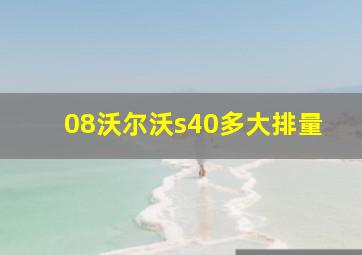 08沃尔沃s40多大排量